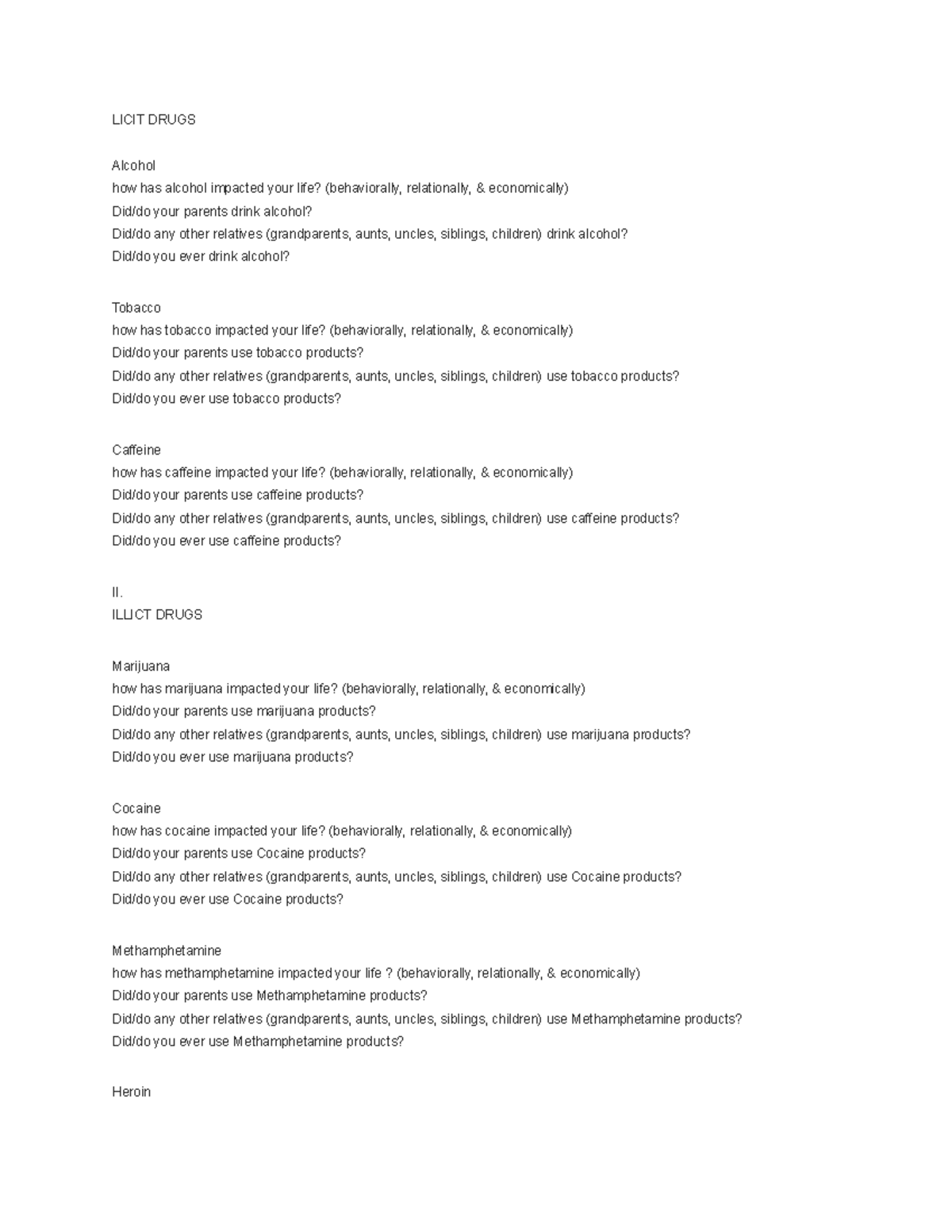 LICIT DRUGS

Alcohol
how has alcohol impacted your life? (behaviorally, relationally, & economically)
Did/do your parents drink alcohol?
Did/do any other relatives (grandparents, aunts, uncles, siblings, children) drink alcohol?
Did/do you ever drink alcohol?

Tobacco
how has tobacco impacted your life? (behaviorally, relationally, & economically)
Did/do your parents use tobacco products?
Did/do any other relatives (grandparents, aunts, uncles, siblings, children) use tobacco products?
Did/do you ever use tobacco products?

Caffeine
how has caffeine impacted your life? (behaviorally, relationally, & economically)
Did/do your parents use caffeine products?
Did/do any other relatives (grandparents, aunts, uncles, siblings, children) use caffeine products?
Did/do you ever use caffeine products?

II.
ILLICT DRUGS

Marijuana
how has marijuana impacted your life? (behaviorally, relationally, & economically)
Did/do your parents use marijuana products?
Did/do any other relatives (grandparents, aunts, uncles, siblings, children) use marijuana products?
Did/do you ever use marijuana products?

Cocaine
how has cocaine impacted your life? (behaviorally, relationally, & economically)
Did/do your parents use Cocaine products?
Did/do any other relatives (grandparents, aunts, uncles, siblings, children) use Cocaine products?
Did/do you ever use Cocaine products?

Methamphetamine
how has methamphetamine impacted your life ? (behaviorally, relationally, & economically)
Did/do your parents use Methamphetamine products?
Did/do any other relatives (grandparents, aunts, uncles, siblings, children) use Methamphetamine products?
Did/do you ever use Methamphetamine products?

Heroin